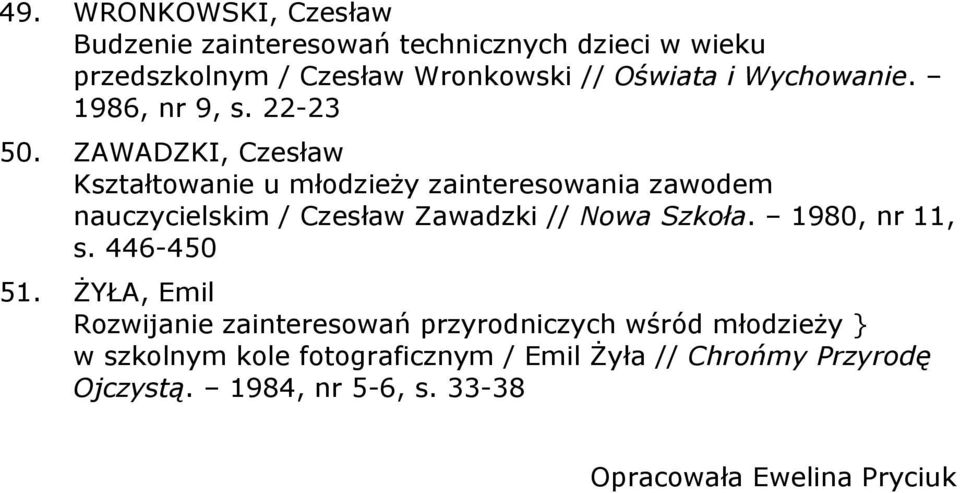 49. WRONKOWSKI, Czesław
Budzenie zainteresowań technicznych dzieci w wieku przedszkolnym / Czesław Wronkowski // Oświata i Wychowanie. – 1986, nr 9, s. 22-23

50. ZAWADZKI, Czesław
Kształtowanie u młodzieży zainteresowania zawodem nauczycielskim / Czesław Zawadzki // Nowa Szkoła. – 1980, nr 11, s. 446-450

51. ŻYŁA, Emil
Rozwijanie zainteresowań przyrodniczych wśród młodzieży } w szkolnym kole fotograficznym / Emil Żyła // Chrońmy Przyrodę Ojczystą. – 1984, nr 5-6, s. 33-38

Opracowała Ewelina Pryciuk